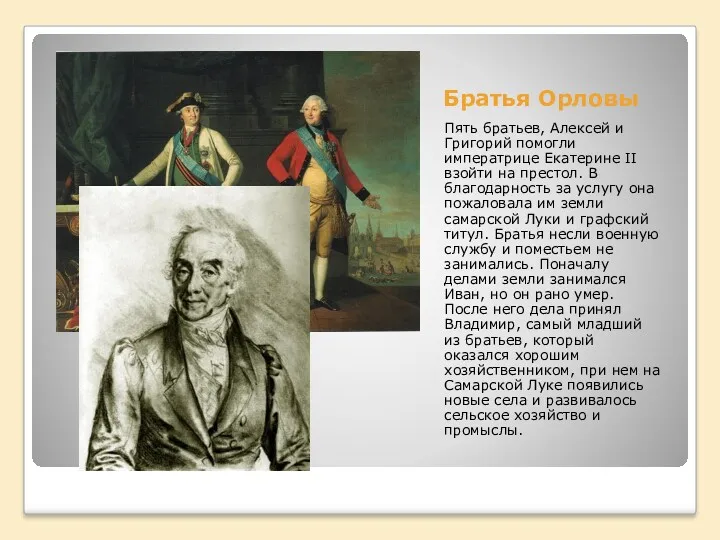 Братья Орловы

Пять братьев, Алексей и Григорий помогли императрице Екатерине II взойти на престол. В благодарность за услугу она пожаловала им земли самарской Луки и графский титул. Братья несли военную службу и поместьем не занимались. Поначалу делами земли занимался Иван, но он рано умер. После него дела принял Владимир, самый младший из братьев, который оказался хорошим хозяйственником, при нем на Самарской Луке появились новые села и развивалось сельское хозяйство и промыслы.